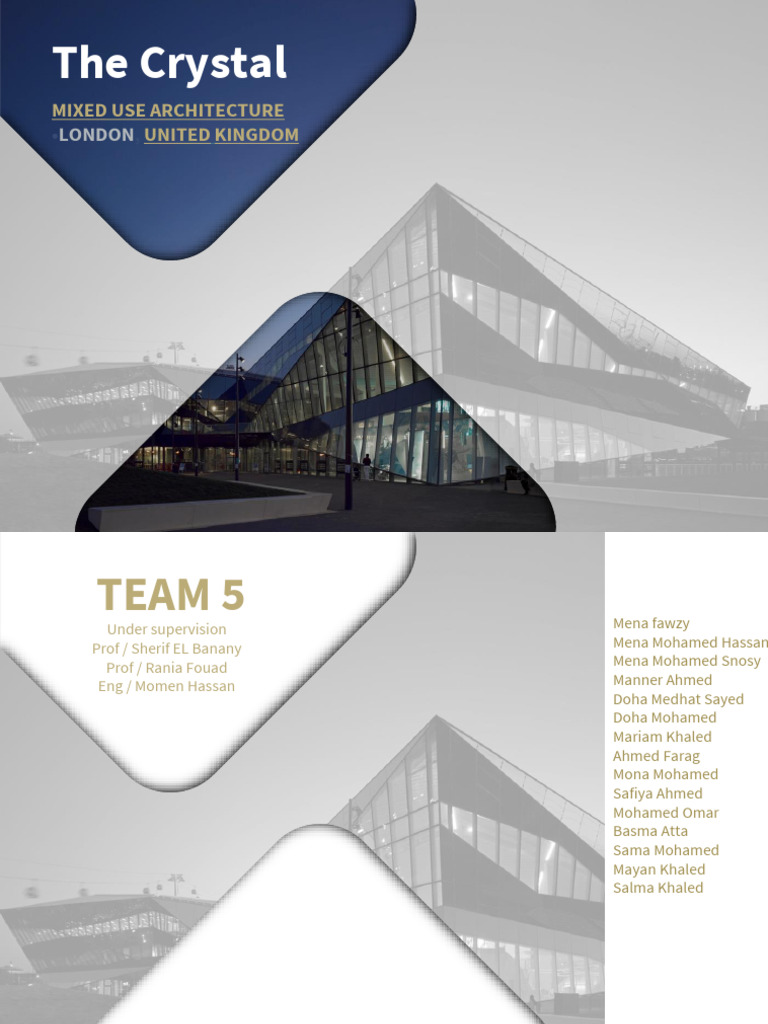 The Crystal

MIXED USE ARCHITECTURE
LONDON UNITED KINGDOM

TEAM 5

Under supervision
Prof / Sherif EL Banany
Prof / Rania Fouad
Eng / Momen Hassan

Mena fawzy
Mena Mohamed Hassan
Mena Mohamed Snosy
Manner Ahmed
Doha Medhat Sayed
Doha Mohamed
Mariam Khaled
Ahmed Farag
Mona Mohamed
Safiya Ahmed
Mohamed Omar
Basma Atta
Sama Mohamed
Mayan Khaled
Salma Khaled